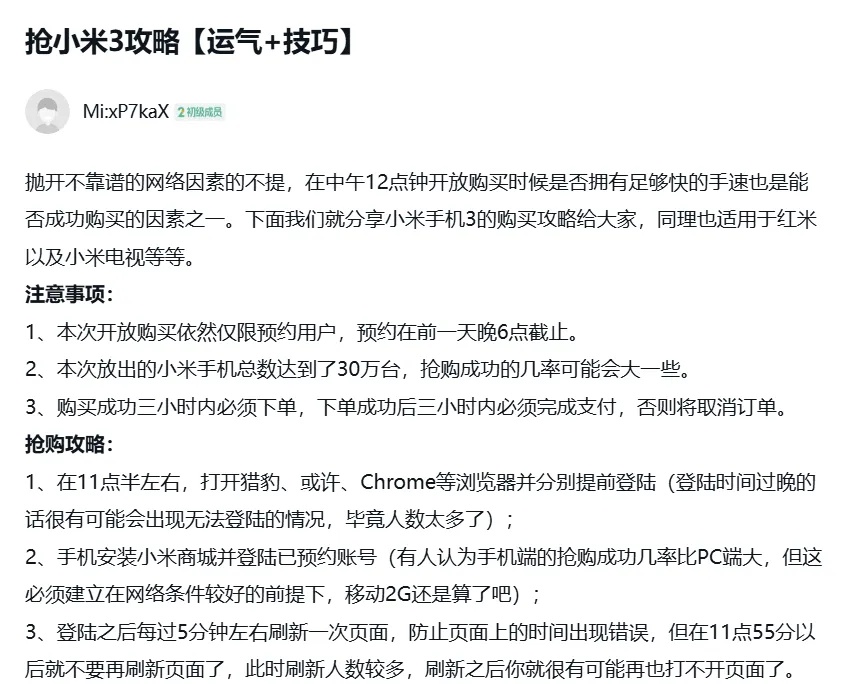 抢小米3攻略【运气+技巧】

Mi:xP7kaX 2 初级成员

抛开不靠谱的网络因素的不提，在中午12点钟开放购买时候是否拥有足够快的手速也是能否成功购买的因素之一。下面我们就分享小米手机3的购买攻略给大家，同理也适用于红米以及小米电视等等。

注意事项：

1、本次开放购买依然仅限预约用户，预约在前一天晚6点截止。

2、本次放出的小米手机总数达到了30万台，抢购成功的几率可能会大一些。

3、购买成功三小时内必须下单，下单成功后三小时内必须完成支付，否则将取消订单。

抢购攻略：

1、在11点半左右，打开猎豹、或许、Chrome等浏览器并分别提前登陆（登陆时间过晚的话很有可能会出现无法登陆的情况，毕竟人数太多了）；

2、手机安装小米商城并登陆已预约账号（有人认为手机端的抢购成功几率比PC端大，但这必须建立在网络条件较好的前提下，移动2G还是算了吧）；

3、登陆之后每过5分钟左右刷新一次页面，防止页面上的时间出现错误，但在11点55分以后就不要再刷新页面了，此时刷新人数较多，刷新之后你就很有可能再也打不开页面了。